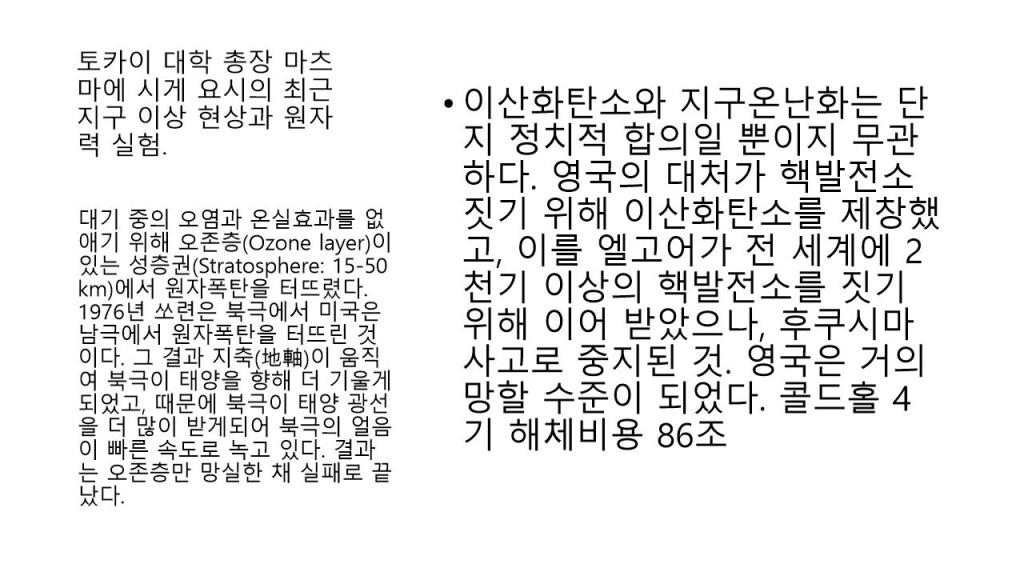 토카이 대학 총장 마츠마에 시게 요시의 최근 지구 이상 현상과 원자력 실험.

대기 중의 오염과 온실효과를 없애기 위해 오존층(Ozone layer)이 있는 성층권(Stratosphere: 15-50 km)에서 원자폭탄을 터뜨렸다. 1976년 쏘련은 북극에서 미국은 남극에서 원자폭탄을 터뜨린 것이다. 그 결과 지축(地軸)이 움직여 북극이 태양을 향해 더 기울게 되었고, 때문에 북극이 태양 광선을 더 많이 받게되어 북극의 얼음이 빠른 속도로 녹고 있다. 결과는 오존층만 망실한 채 실패로 끝났다.

• 이산화탄소와 지구온난화는 단지 정치적 합의일 뿐이지 무관하다. 영국의 대처가 핵발전소 짓기 위해 이산화탄소를 제창했고, 이를 엘고어가 전 세계에 2천기 이상의 핵발전소를 짓기 위해 이어 받았으나, 후쿠시마 사고로 중지된 것. 영국은 거의 망할 수준이 되었다. 콜드홀 4기 해체비용 86조